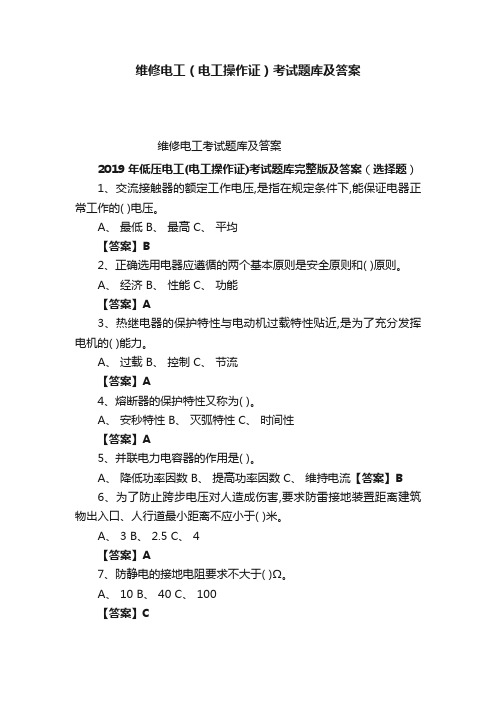 维修电工（电工操作证）考试题库及答案

维修电工考试题库及答案

2019 年低压电工(电工操作证)考试题库完整版及答案（选择题）

1、交流接触器的额定工作电压,是指在规定条件下,能保证电器正常工作的( )电压。

A、 最低 B、 最高 C、 平均

【答案】B

2、正确选用电器应遵循的两个基本原则是安全原则和( )原则。

A、 经济 B、 性能 C、 功能

【答案】A

3、热继电器的保护特性与电动机过载特性贴近,是为了充分发挥电机的( )能力。

A、 过载 B、 控制 C、 节流

【答案】A

4、熔断器的保护特性又称为( )。

A、 安秒特性 B、 灭弧特性 C、 时间性

【答案】A

5、并联电力电容器的作用是( )。

A、 降低功率因数 B、 提高功率因数 C、 维持电流【答案】B

6、为了防止跨步电压对人造成伤害,要求防雷接地装置距离建筑物出入口、人行道最小距离不应小于( )米。

A、 3 B、 2.5 C、 4

【答案】A

7、防静电的接地电阻要求不大于( )Ω。

A、 10 B、 40 C、 100

【答案】C